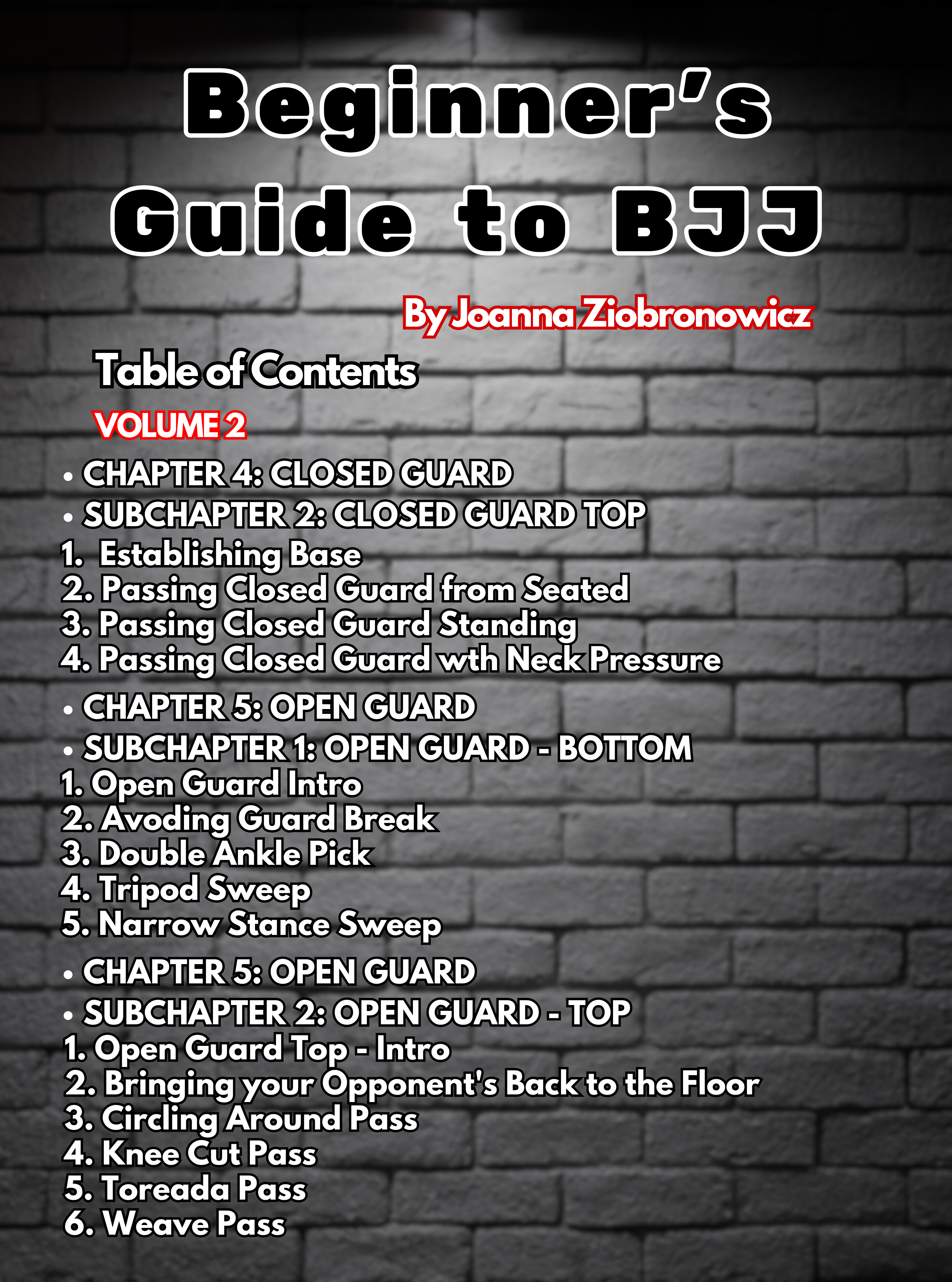 Beginner's Guide to BJJ

By Joanna Ziobronowicz

Table of Contents

VOLUME 2

• CHAPTER 4: CLOSED GUARD
• SUBCHAPTER 2: CLOSED GUARD TOP
1. Establishing Base
2. Passing Closed Guard from Seated
3. Passing Closed Guard Standing
4. Passing Closed Guard wth Neck Pressure

• CHAPTER 5: OPEN GUARD
• SUBCHAPTER 1: OPEN GUARD - BOTTOM
1. Open Guard Intro
2. Avoding Guard Break
3. Double Ankle Pick
4. Tripod Sweep
5. Narrow Stance Sweep

• CHAPTER 5: OPEN GUARD
• SUBCHAPTER 2: OPEN GUARD - TOP
1. Open Guard Top - Intro
2. Bringing your Opponent's Back to the Floor
3. Circling Around Pass
4. Knee Cut Pass
5. Toreada Pass
6. Weave Pass